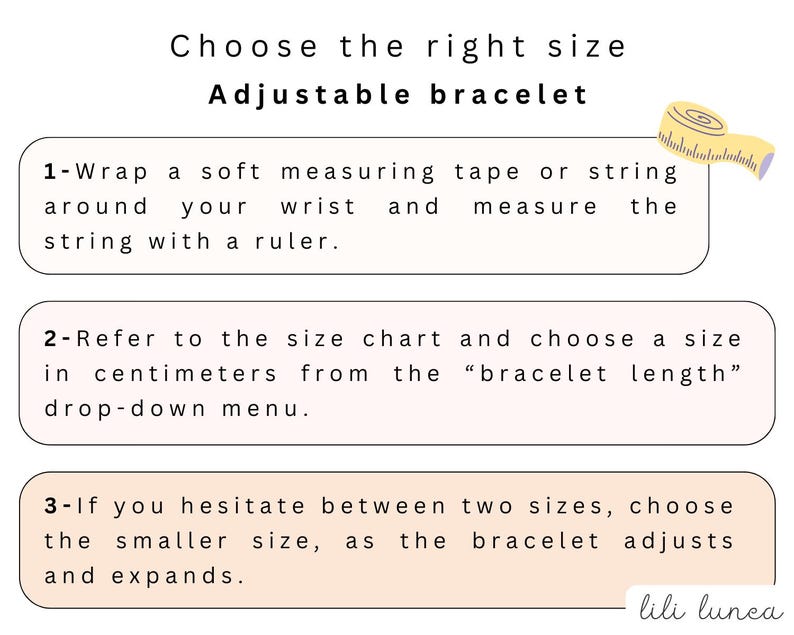 Choose the right size
Adjustable bracelet

1-Wrap a soft measuring tape or string around your wrist and measure the string with a ruler.

2-Refer to the size chart and choose a size in centimeters from the “bracelet length” drop-down menu.

3-If you hesitate between two sizes, choose the smaller size, as the bracelet adjusts and expands.

lili lunea